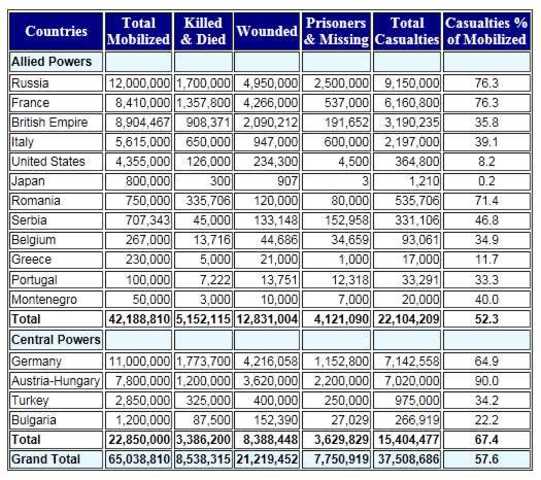 | Countries | Total Mobilized | Killed & Died | Wounded | Prisoners & Missing | Total Casualties | Casualties % of Mobilized |
|---|---|---|---|---|---|---|
| **Allied Powers** | | | | | | |
| Russia | 12,000,000 | 1,700,000 | 4,950,000 | 2,500,000 | 9,150,000 | 76.3 |
| France | 8,410,000 | 1,357,800 | 4,266,000 | 537,000 | 6,160,800 | 76.3 |
| British Empire | 8,904,467 | 908,371 | 2,090,212 | 191,652 | 3,190,235 | 35.8 |
| Italy | 5,615,000 | 650,000 | 947,000 | 600,000 | 2,197,000 | 39.1 |
| United States | 4,355,000 | 126,000 | 234,300 | 4,500 | 364,800 | 8.2 |
| Japan | 800,000 | 300 | 907 | 3 | 1,210 | 0.2 |
| Romania | 750,000 | 335,706 | 120,000 | 80,000 | 535,706 | 71.4 |
| Serbia | 707,343 | 45,000 | 133,148 | 152,958 | 331,106 | 46.8 |
| Belgium | 267,000 | 13,716 | 44,686 | 34,659 | 93,061 | 34.9 |
| Greece | 230,000 | 5,000 | 21,000 | 1,000 | 17,000 | 11.7 |
| Portugal | 100,000 | 7,222 | 13,751 | 12,318 | 33,291 | 33.3 |
| Montenegro | 50,000 | 3,000 | 10,000 | 7,000 | 20,000 | 40.0 |
| **Total** | **42,188,810** | **5,152,115** | **12,831,004** | **4,121,090** | **22,104,209** | **52.3** |
| **Central Powers** | | | | | | |
| Germany | 11,000,000 | 1,773,700 | 4,216,058 | 1,152,800 | 7,142,558 | 64.9 |
| Austria-Hungary | 7,800,000 | 1,200,000 | 3,620,000 | 2,200,000 | 7,020,000 | 90.0 |
| Turkey | 2,850,000 | 325,000 | 400,000 | 250,000 | 975,000 | 34.2 |
| Bulgaria | 1,200,000 | 87,500 | 152,390 | 27,029 | 266,919 | 22.2 |
| **Total** | **22,850,000** | **3,386,200** | **8,388,448** | **3,629,829** | **15,404,477** | **67.4** |
| **Grand Total** | **65,038,810** | **8,538,315** | **21,219,452** | **7,750,919** | **37,508,686** | **57.6** |